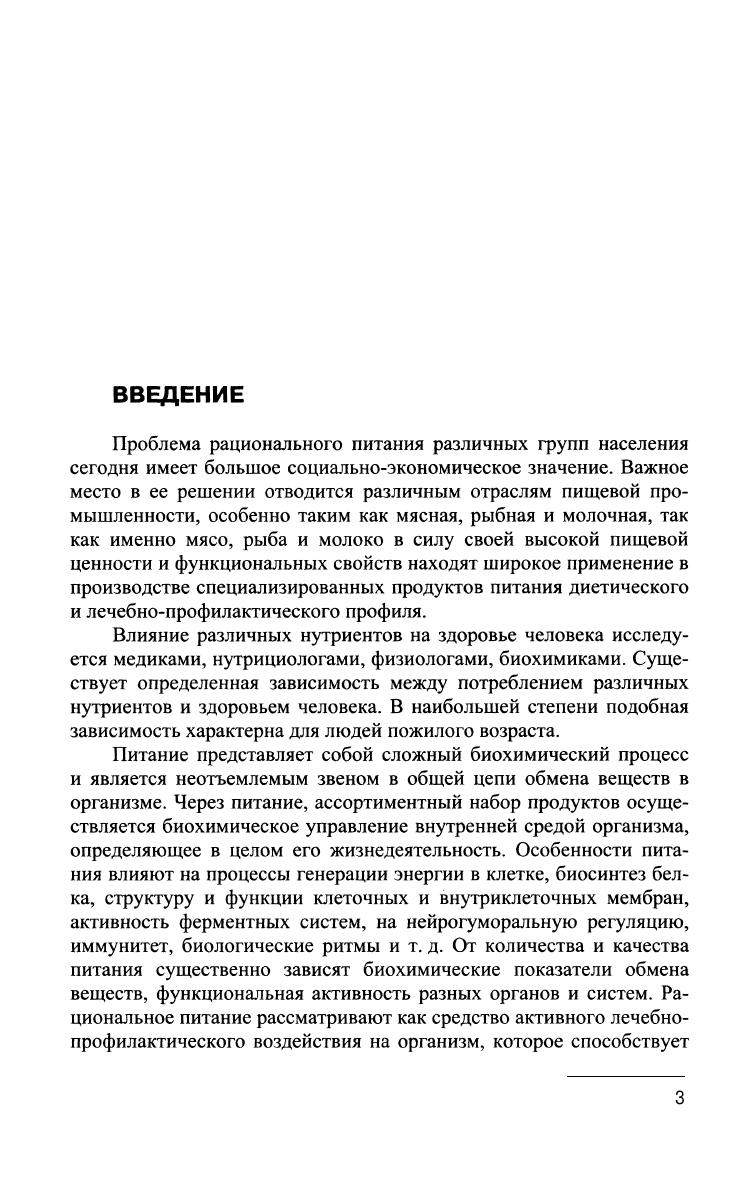 ВВЕДЕНИЕ

Проблема рационального питания различных групп населения сегодня имеет большое социально-экономическое значение. Важное место в ее решении отводится различным отраслям пищевой промышленности, особенно таким как мясная, рыбная и молочная, так как именно мясо, рыба и молоко в силу своей высокой пищевой ценности и функциональных свойств находят широкое применение в производстве специализированных продуктов питания диетического и лечебно-профилактического профиля.

Влияние различных нутриентов на здоровье человека исследуется медиками, нутрициологами, физиологами, биохимиками. Существует определенная зависимость между потреблением различных нутриентов и здоровьем человека. В наибольшей степени подобная зависимость характерна для людей пожилого возраста.

Питание представляет собой сложный биохимический процесс и является неотъемлемым звеном в общей цепи обмена веществ в организме. Через питание, ассортиментный набор продуктов осуществляется биохимическое управление внутренней средой организма, определяющее в целом его жизнедеятельность. Особенности питания влияют на процессы генерации энергии в клетке, биосинтез белка, структуру и функции клеточных и внутриклеточных мембран, активность ферментных систем, на нейрогуморальную регуляцию, иммунитет, биологические ритмы и т. д. От количества и качества питания существенно зависят биохимические показатели обмена веществ, функциональная активность разных органов и систем. Рациональное питание рассматривают как средство активного лечебно-профилактического воздействия на организм, которое способствует

3